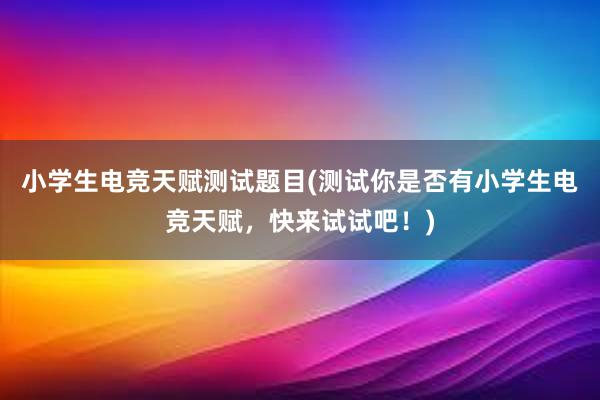 小学生电竞天赋测试题目(测试你是否有小学生电竞天赋，快来试试吧！)